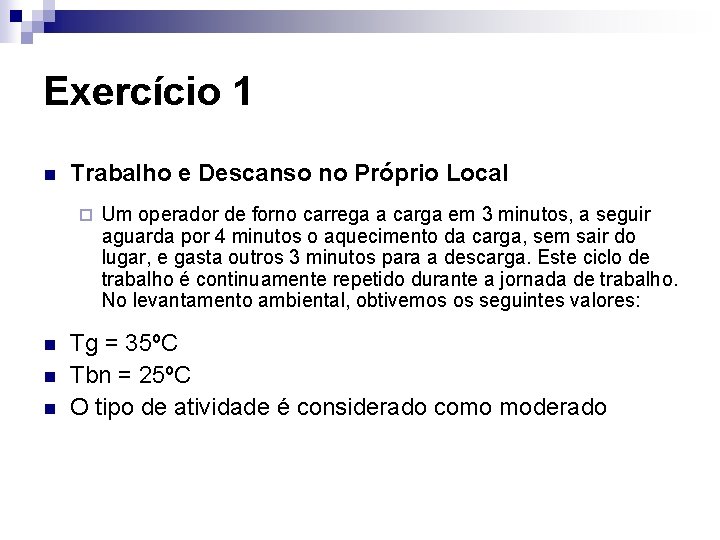 Exercício 1

Trabalho e Descanso no Próprio Local

Um operador de forno carrega a carga em 3 minutos, a seguir aguarda por 4 minutos o aquecimento da carga, sem sair do lugar, e gasta outros 3 minutos para a descarga. Este ciclo de trabalho é continuamente repetido durante a jornada de trabalho. No levantamento ambiental, obtivemos os seguintes valores:

Tg = 35ºC

Tbn = 25ºC

O tipo de atividade é considerado como moderado